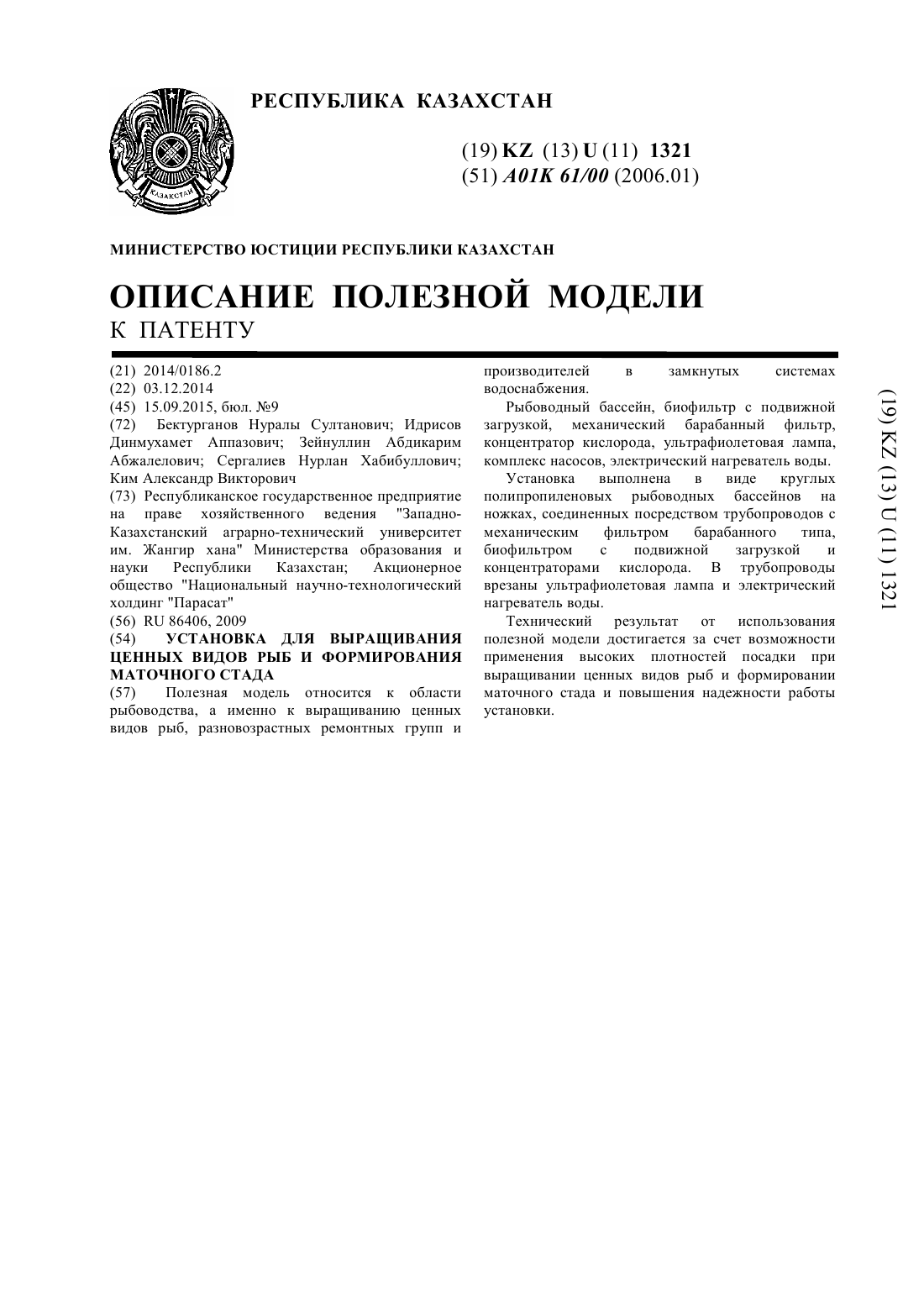 РЕСПУБЛИКА КАЗАХСТАН

ҚАЗАҚСТАН

(19) KZ (13) U (11) 1321
(51) A01K 61/00 (2006.01)

МИНИСТЕРСТВО ЮСТИЦИИ РЕСПУБЛИКИ КАЗАХСТАН

ОПИСАНИЕ ПОЛЕЗНОЙ МОДЕЛИ
К ПАТЕНТУ

(21) 2014/0186.2
(22) 03.12.2014
(45) 15.09.2015, бюл. №9
(72) Бектурганов Нуралы Султанович; Идрисов Динмухамет Аппазович; Зейнуллин Абдикарим Абжалелович; Сергалиев Нурлан Хабибуллович; Ким Александр Викторович
(73) Республиканское государственное предприятие на праве хозяйственного ведения "Западно-Казахстанский аграрно-технический университет им. Жангир хана" Министерства образования и науки Республики Казахстан; Акционерное общество "Национальный научно-технологический холдинг "Парасат"
(56) RU 86406, 2009
(54) УСТАНОВКА ДЛЯ ВЫРАЩИВАНИЯ ЦЕННЫХ ВИДОВ РЫБ И ФОРМИРОВАНИЯ МАТОЧНОГО СТАДА
(57) Полезная модель относится к области рыбоводства, а именно к выращиванию ценных видов рыб, разновозрастных ремонтных групп и производителей в замкнутых системах водоснабжения.

Рыбоводный бассейн, биофильтр с подвижной загрузкой, механический барабанный фильтр, концентратор кислорода, ультрафиолетовая лампа, комплекс насосов, электрический нагреватель воды.

Установка выполнена в виде круглых полипропиленовых рыбоводных бассейнов на ножках, соединенных посредством трубопроводов с механическим фильтром барабанного типа, биофильтром с подвижной загрузкой и концентраторами кислорода. В трубопроводы врезаны ультрафиолетовая лампа и электрический нагреватель воды.

Технический результат от использования полезной модели достигается за счет возможности применения высоких плотностей посадки при выращивании ценных видов рыб и формировании маточного стада и повышения надежности работы установки.

(19) KZ (13) U (11) 1321